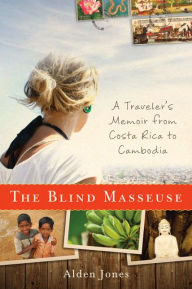 A Traveler's Memoir from Costa Rica to Cambodia

THE BLIND MASSEUSE

Alden Jones